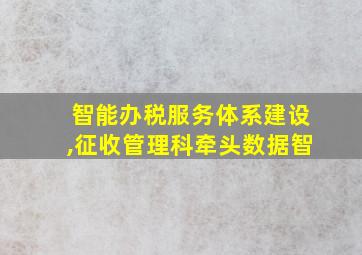 智能办税服务体系建设,征收管理科牵头数据智